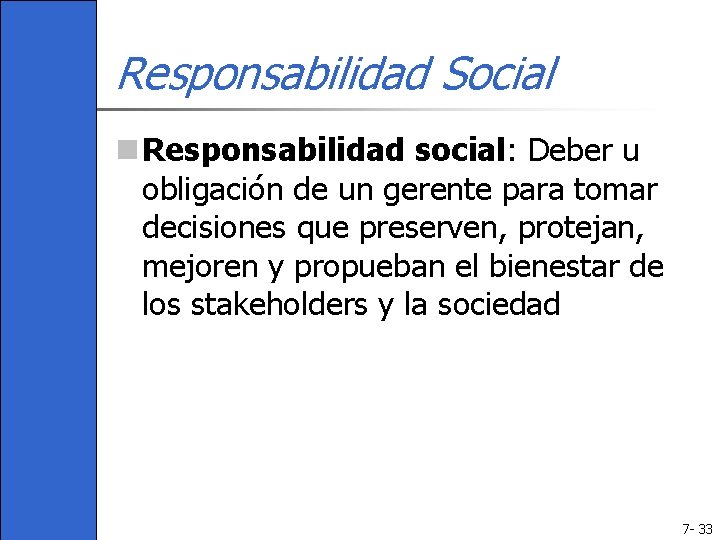 Responsabilidad Social

Responsabilidad social: Deber u obligación de un gerente para tomar decisiones que preserven, protejan, mejoren y propueban el bienestar de los stakeholders y la sociedad

7- 33